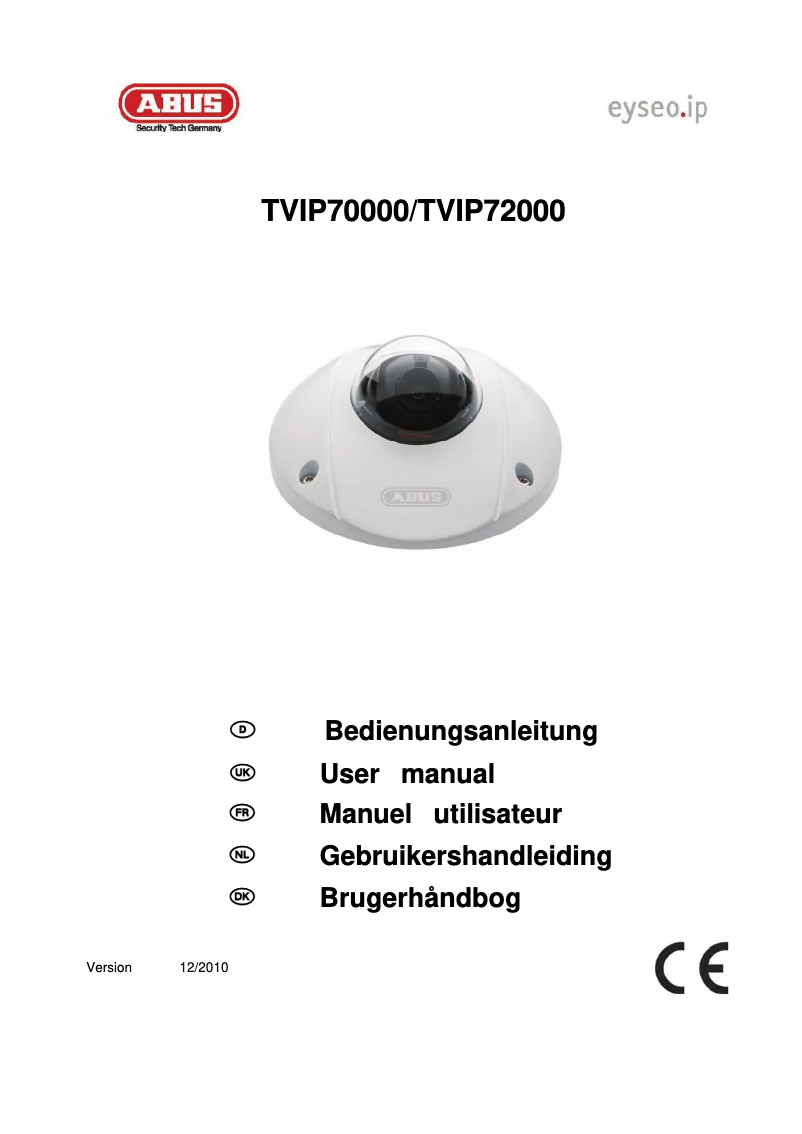 ABUS
Security Tech Germany

eyseo.ip

TVIP70000/TVIP72000

ABUS

D Bedienungsanleitung
UK User manual
FR Manuel utilisateur
NL Gebruikershandleiding
DK Brugerhåndbog

Version 12/2010

CE